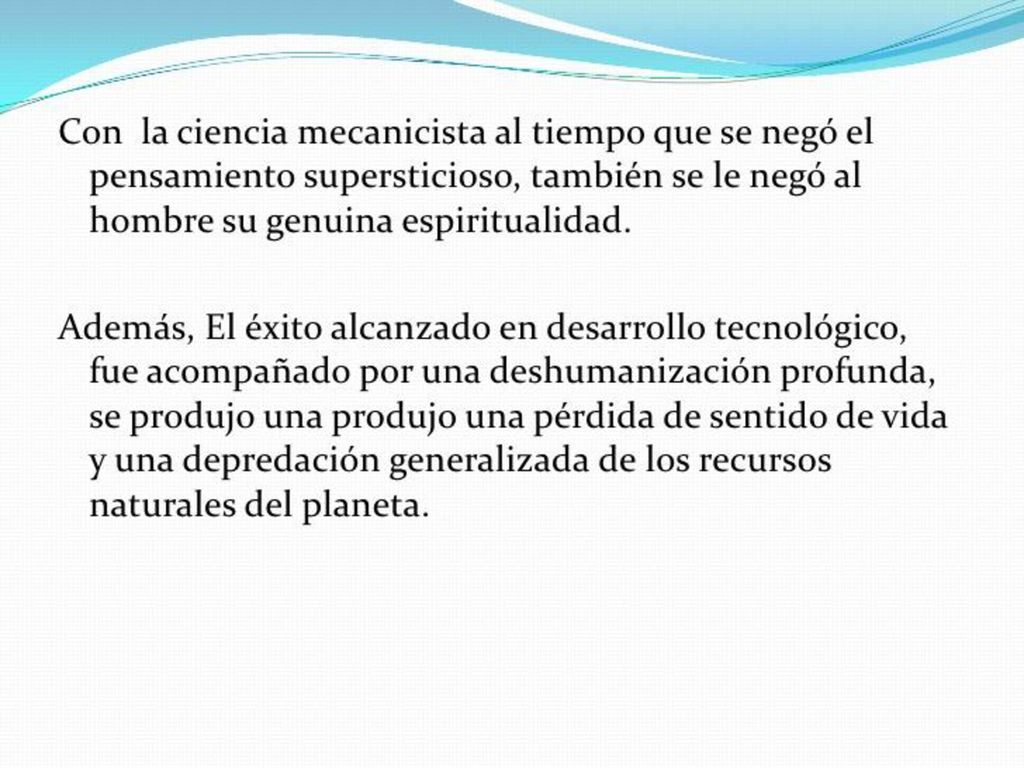 Con  la ciencia mecanicista al tiempo que se negó el pensamiento supersticioso, también se le negó al hombre su genuina espiritualidad.

Además, El éxito alcanzado en desarrollo tecnológico, fue acompañado por una deshumanización profunda, se produjo una produjo una pérdida de sentido de vida y una depredación generalizada de los recursos naturales del planeta.